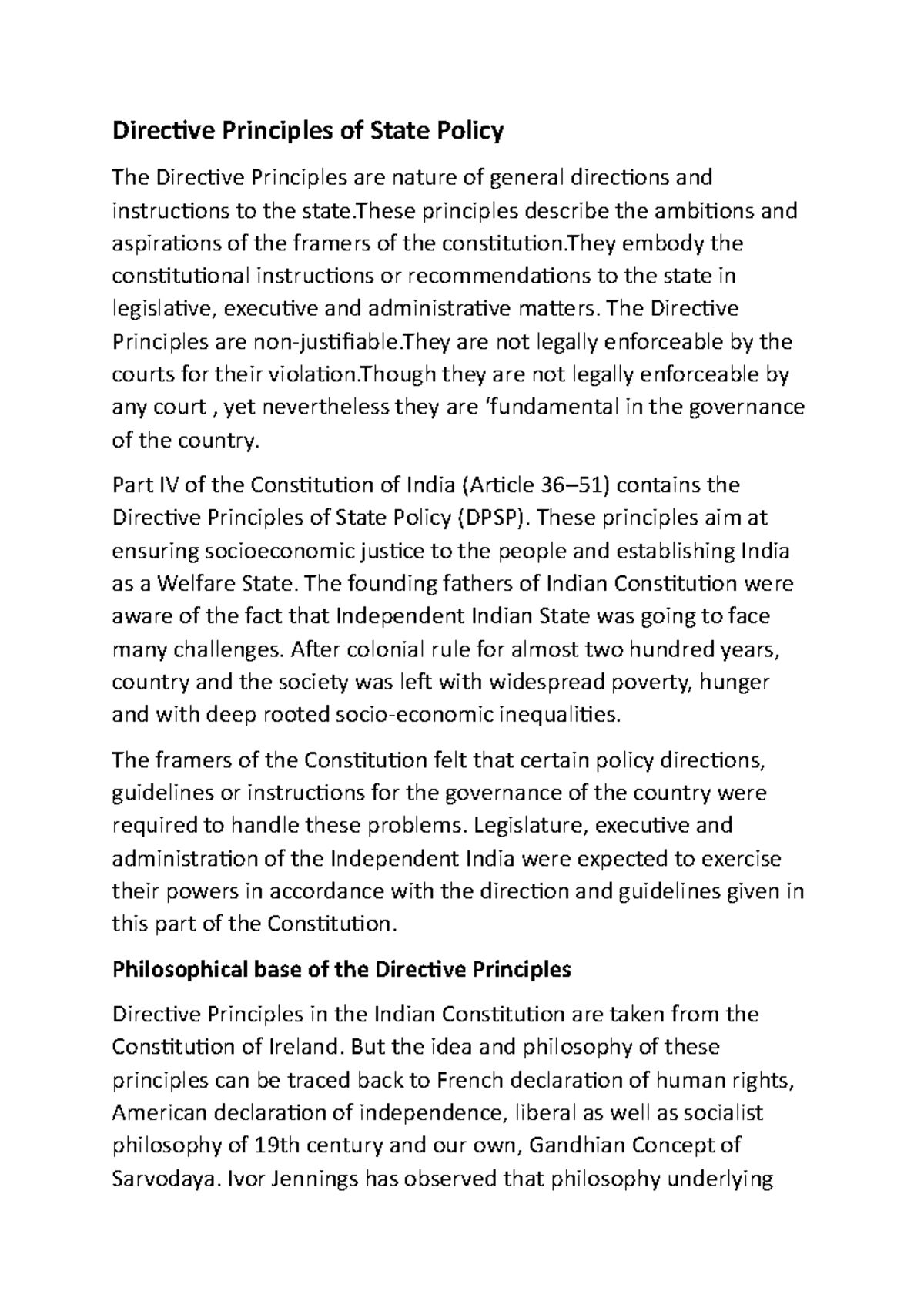 Directive Principles of State Policy

The Directive Principles are nature of general directions and instructions to the state.These principles describe the ambitions and aspirations of the framers of the constitution.They embody the constitutional instructions or recommendations to the state in legislative, executive and administrative matters. The Directive Principles are non-justifiable.They are not legally enforceable by the courts for their violation.Though they are not legally enforceable by any court , yet nevertheless they are 'fundamental in the governance of the country.

Part IV of the Constitution of India (Article 36–51) contains the Directive Principles of State Policy (DPSP). These principles aim at ensuring socioeconomic justice to the people and establishing India as a Welfare State. The founding fathers of Indian Constitution were aware of the fact that Independent Indian State was going to face many challenges. After colonial rule for almost two hundred years, country and the society was left with widespread poverty, hunger and with deep rooted socio-economic inequalities.

The framers of the Constitution felt that certain policy directions, guidelines or instructions for the governance of the country were required to handle these problems. Legislature, executive and administration of the Independent India were expected to exercise their powers in accordance with the direction and guidelines given in this part of the Constitution.

Philosophical base of the Directive Principles

Directive Principles in the Indian Constitution are taken from the Constitution of Ireland. But the idea and philosophy of these principles can be traced back to French declaration of human rights, American declaration of independence, liberal as well as socialist philosophy of 19th century and our own, Gandhian Concept of Sarvodaya. Ivor Jennings has observed that philosophy underlying